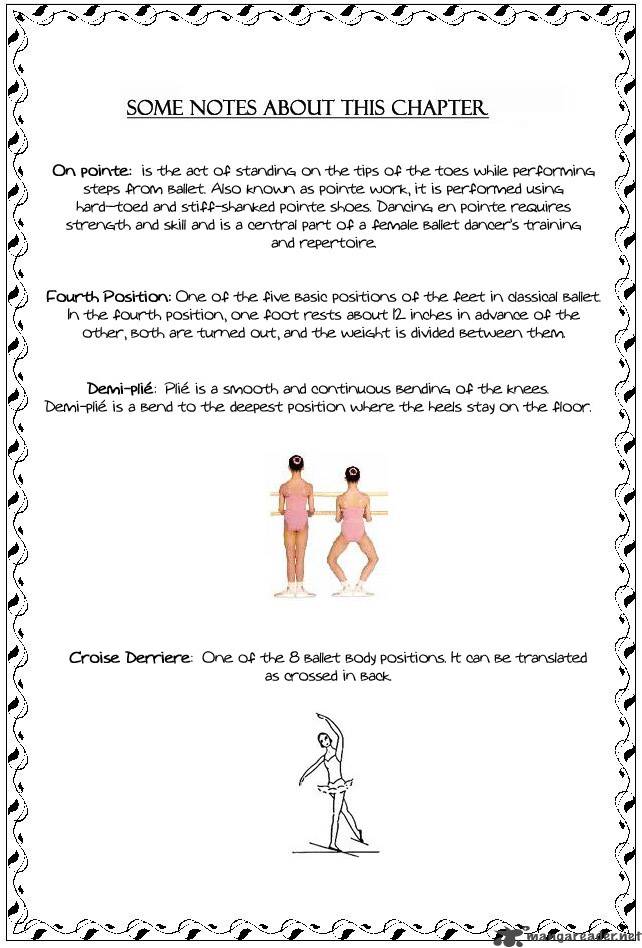 SOME NOTES ABOUT THIS CHAPTER

On pointe: is the act of standing on the tips of the toes while performing steps from ballet. Also known as pointe work, it is performed using hard-toed and stiff-shanked pointe shoes. Dancing en pointe requires strength and skill and is a central part of a female ballet dancer's training and repertoire.

Fourth Position: One of the five basic positions of the feet in classical ballet. In the fourth position, one foot rests about 12 inches in advance of the other, both are turned out, and the weight is divided between them.

Demi-plié: Plié is a smooth and continuous bending of the knees. Demi-plié is a bend to the deepest position where the heels stay on the floor.

Croise Derriere: One of the 8 ballet body positions. It can be translated as crossed in back.

mangareader.net